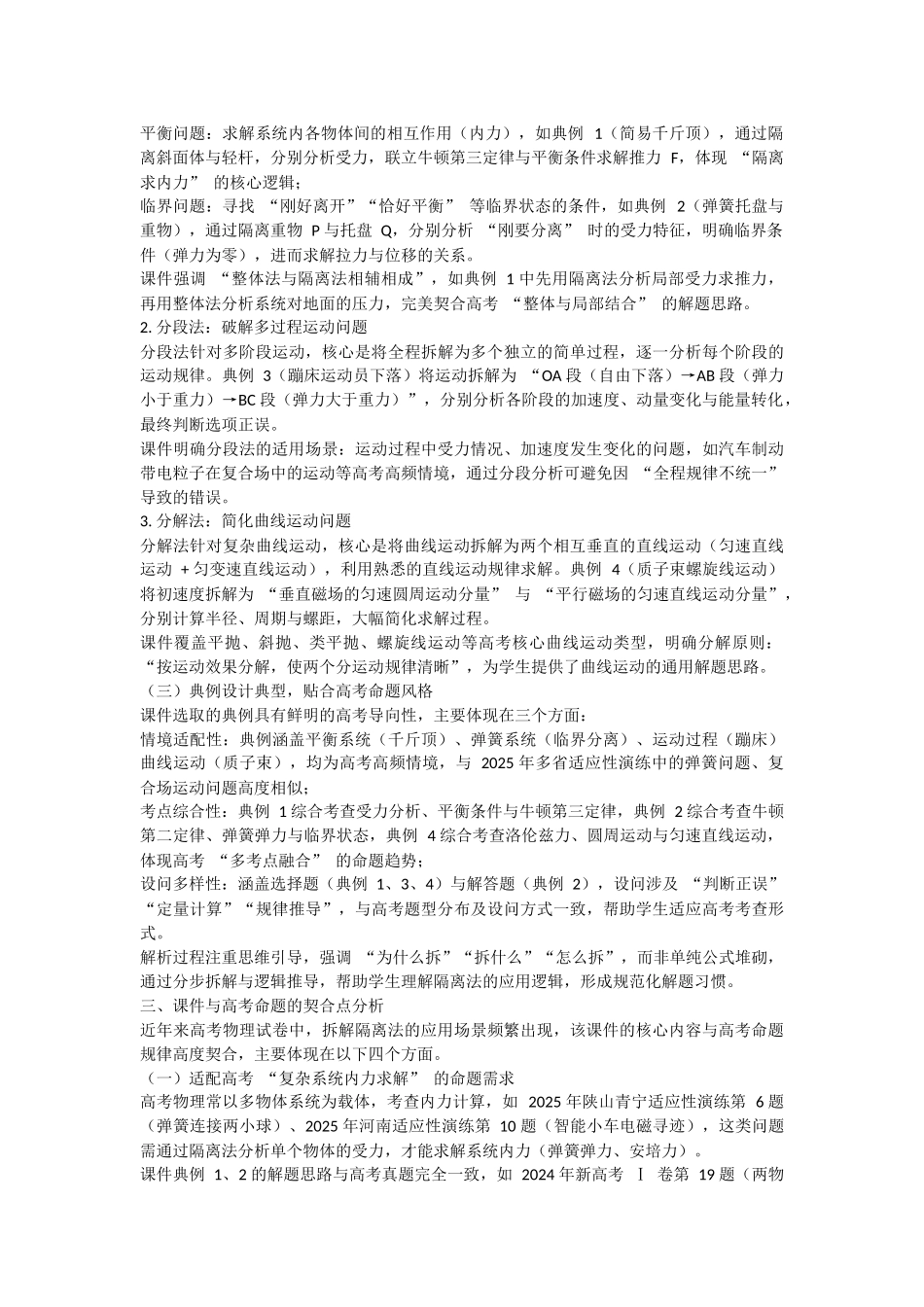 平衡问题：求解系统内各物体间的相互作用（内力），如典例1（简易千斤顶），通过隔离斜面体与轻杆，分别分析受力，联立牛顿第三定律与平衡条件求解推力F，体现“隔离求内力”的核心逻辑；

临界问题：寻找“刚好离开”“恰好平衡”等临界状态的条件，如典例2（弹簧托盘与重物），通过隔离重物P与托盘Q，分别分析“刚要分离”时的受力特征，明确临界条件（弹力为零），进而求解拉力与位移的关系。

课件强调“整体法与隔离法相辅相成”，如典例1中先用隔离法分析局部受力求推力，再用整体法分析系统对地面的压力，完美契合高考“整体与局部结合”的解题思路。

2.分段法：破解多过程运动问题

分段法针对多阶段运动，核心是将全程拆解为多个独立的简单过程，逐一分析每个阶段的运动规律。典例3（蹦床运动员下落）将运动拆解为“OA段（自由下落）→AB段（弹力小于重力）→BC段（弹力大于重力）”，分别分析各阶段的加速度、动量变化与能量转化，最终判断选项正误。

课件明确分段法的适用场景：运动过程中受力情况、加速度发生变化的问题，如汽车制动带电粒子在复合场中的运动等高考高频情境，通过分段分析可避免因“全程规律不统一”导致的错误。

3.分解法：简化曲线运动问题

分解法针对复杂曲线运动，核心是将曲线运动拆解为两个相互垂直的直线运动（匀速直线运动+匀变速直线运动），利用熟悉的直线运动规律求解。典例4（质子束螺旋线运动）将初速度拆解为“垂直磁场的匀速圆周运动分量”与“平行磁场的匀速直线运动分量”，分别计算半径、周期与螺距，大幅简化求解过程。

课件覆盖平抛、斜抛、类平抛、螺旋线运动等高考核心曲线运动类型，明确分解原则：“按运动效果分解，使两个分运动规律清晰”，为学生提供了曲线运动的通用解题思路。

（三）典例设计典型，贴合高考命题风格

课件选取的典例具有鲜明的高考导向性，主要体现在三个方面：

情境适配性：典例涵盖平衡系统（千斤顶）、弹簧系统（临界分离）、运动过程（蹦床）曲线运动（质子束），均为高考高频情境，与2025年多省适应性演练中的弹簧问题、复合场运动问题高度相似；

考点综合性：典例1综合考查受力分析、平衡条件与牛顿第三定律，典例2综合考查牛顿第二定律、弹簧弹力与临界状态，典例4综合考查洛伦兹力、圆周运动与匀速直线运动，体现高考“多考点融合”的命题趋势；

设问多样性：涵盖选择题（典例1、3、4）与解答题（典例2），设问涉及“判断正误”“定量计算”“规律推导”，与高考题型分布及设问方式一致，帮助学生适应高考考查形式。

解析过程注重思维引导，强调“为什么拆”“拆什么”“怎么拆”，而非单纯公式堆砌，通过分步拆解与逻辑推导，帮助学生理解隔离法的应用逻辑，形成规范化解题习惯。

三、课件与高考命题的契合点分析

近年来高考物理试卷中，拆解隔离法的应用场景频繁出现，该课件的核心内容与高考命题规律高度契合，主要体现在以下四个方面。

（一）适配高考“复杂系统内力求解”的命题需求

高考物理常以多物体系统为载体，考查内力计算，如2025年陕山青宁适应性演练第6题（弹簧连接两小球）、2025年河南适应性演练第10题（智能小车电磁寻迹），这类问题需通过隔离法分析单个物体的受力，才能求解系统内力（弹簧弹力、安培力）。

课件典例1、2的解题思路与高考真题完全一致，如2024年新高考Ⅰ卷第19题（两物